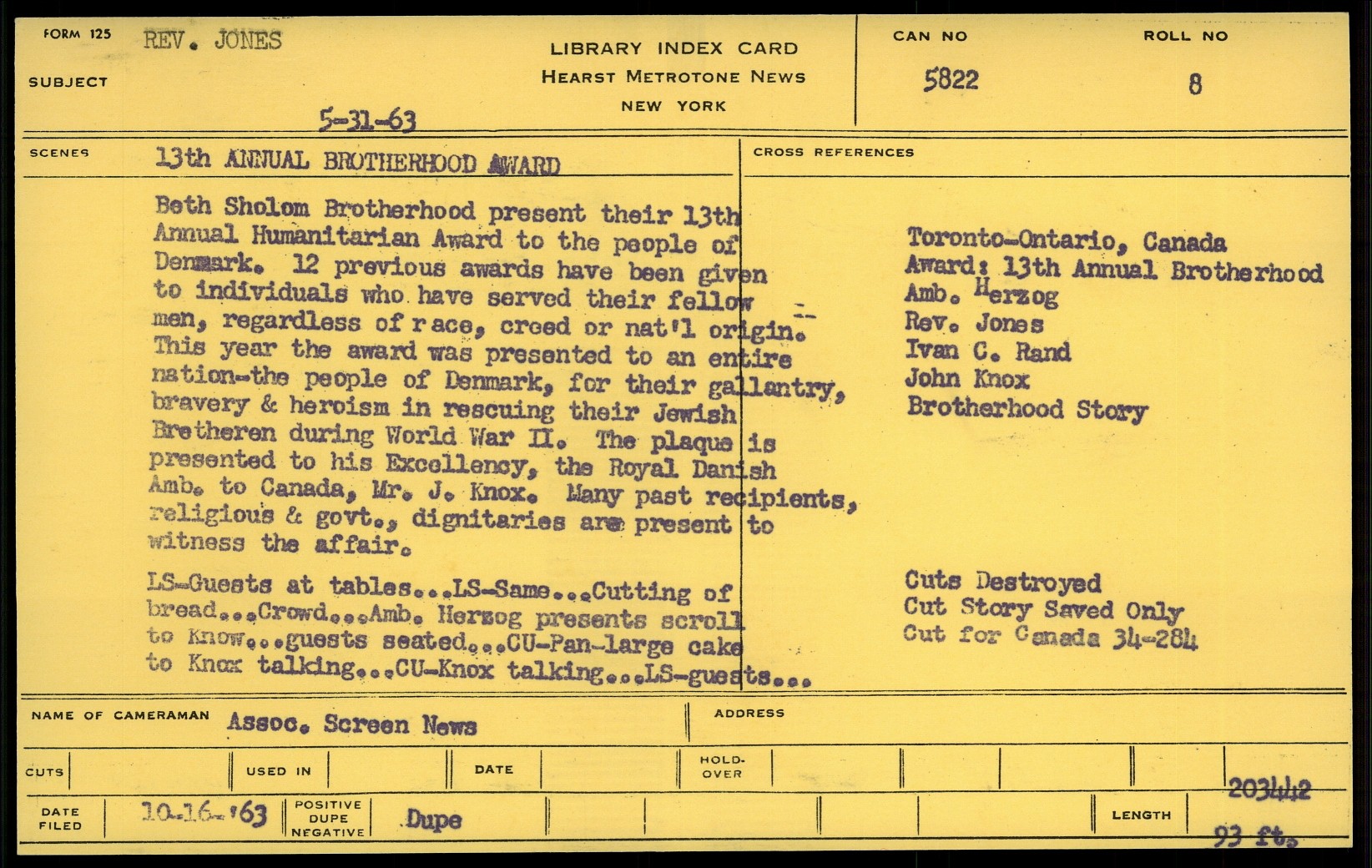 FORM 125 REV. JONES

SUBJECT

5-31-63

LIBRARY INDEX CARD
HEARST METROTONE NEWS
NEW YORK

CAN NO 5822

ROLL NO 8

SCENES 13th ANNUAL BROTHERHOOD AWARD

Beth Sholom Brotherhood present their 13th Annual Humanitarian Award to the people of Denmark. 12 previous awards have been given to individuals who have served their fellow men, regardless of race, creed or nat'l origin. This year the award was presented to an entire nation-the people of Denmark, for their gallantry, bravery & heroism in rescuing their Jewish Bretheren during World War II. The plaque is presented to his Excellency, the Royal Danish Amb. to Canada, Mr. J. Knox. Many past recipients, religious & govt., dignitaries are present to witness the affair.

LS-Guests at tables...LS-Same...Cutting of bread...Crowd...Amb. Herzog presents scroll to Know...guests seated...CU-Pan-large cake to Knox talking...CU-Knox talking...LS-guests...

CROSS REFERENCES

Toronto-Ontario, Canada
Award: 13th Annual Brotherhood
Amb. Herzog
Rev. Jones
Ivan C. Rand
John Knox
Brotherhood Story

Cuts Destroyed
Cut Story Saved Only
Cut for Canada 34-284

NAME OF CAMERAMAN Assoc. Screen News

ADDRESS

CUTS

USED IN

DATE

HOLD-OVER

DATE FILED 10-16-'63

POSITIVE DUPE NEGATIVE Dupe

LENGTH 203442 93 ft.